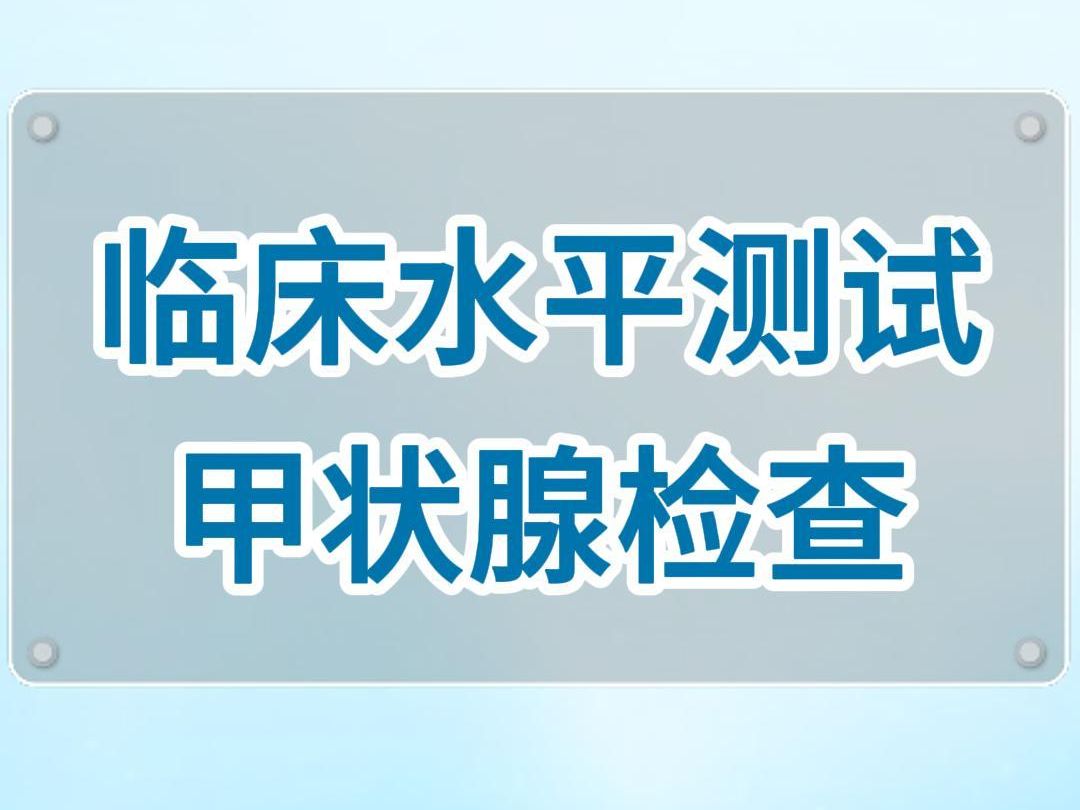 临床水平测试
甲状腺检查